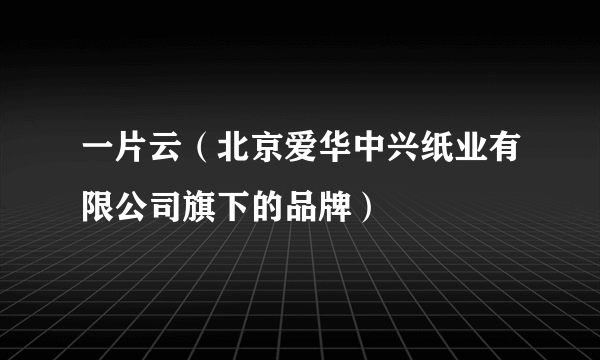 一片云（北京爱华中兴纸业有限公司旗下的品牌）